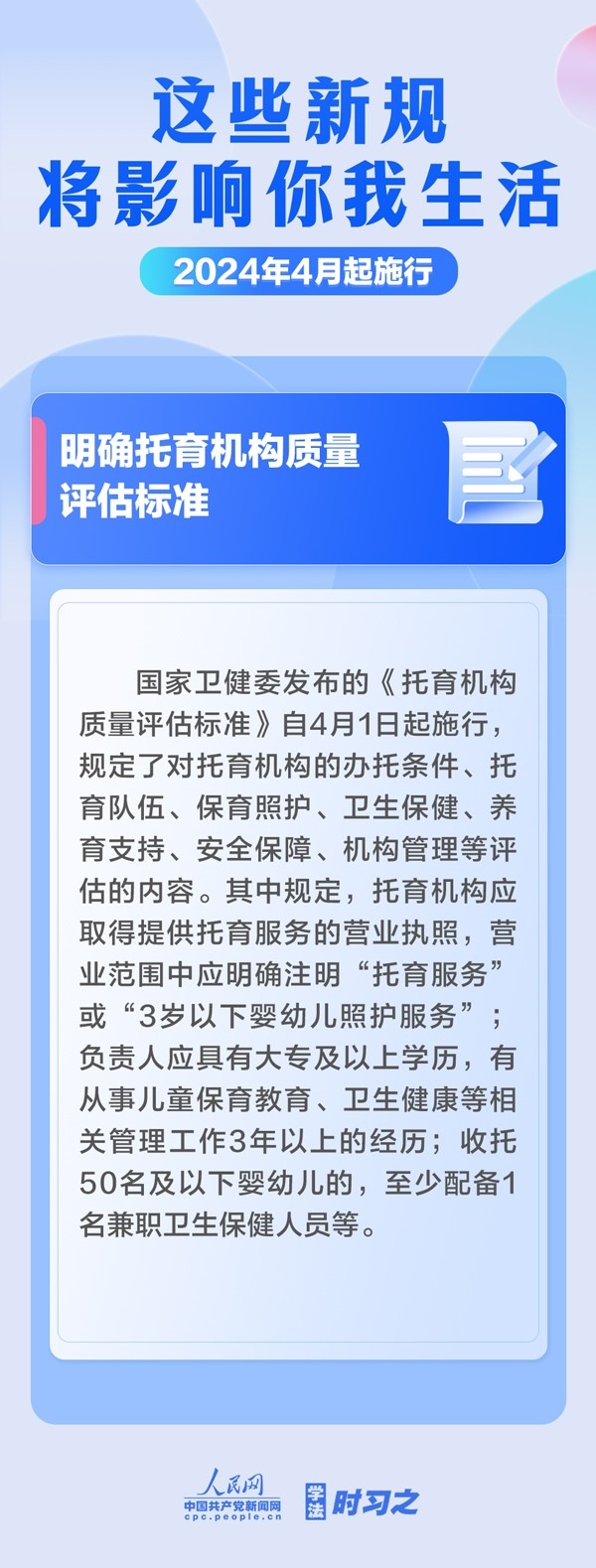 这些新规
将影响你我生活

2024年4月起施行

明确托育机构质量
评估标准

国家卫健委发布的《托育机构质量评估标准》自4月1日起施行，规定了对托育机构的办托条件、托育队伍、保育照护、卫生保健、养育支持、安全保障、机构管理等评估的内容。其中规定，托育机构应取得提供托育服务的营业执照，营业范围中应明确注明“托育服务”或“3岁以下婴幼儿照护服务”；负责人应具有大专及以上学历，有从事儿童保育教育、卫生健康等相关管理工作3年以上的经历；收托50名及以下婴幼儿的，至少配备1名兼职卫生保健人员等。

人民网
中国共产党新闻网
cpc.people.cn
学法 时习之